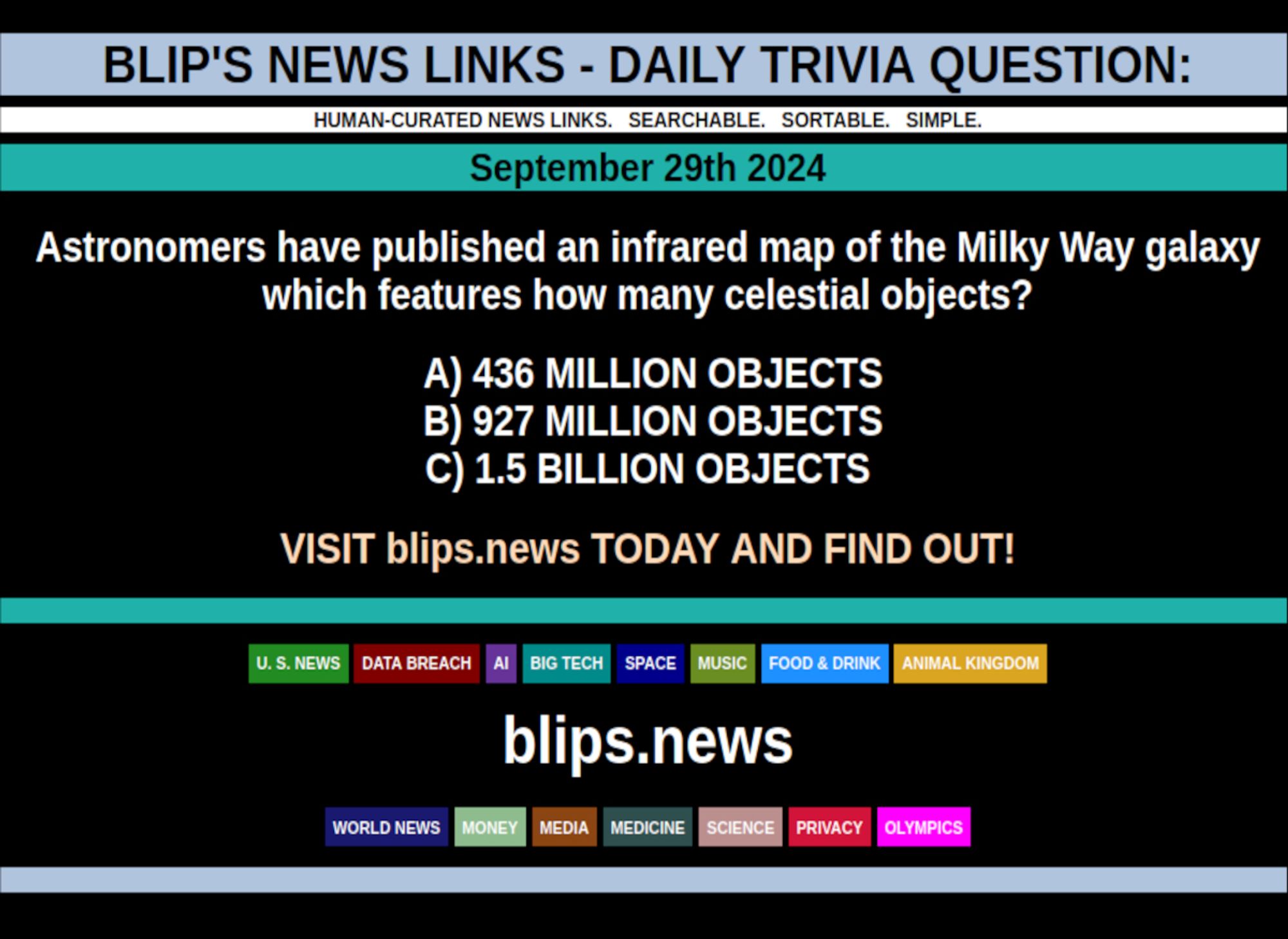 BLIP'S NEWS LINKS - DAILY TRIVIA QUESTION:

HUMAN-CURATED NEWS LINKS. SEARCHABLE. SORTABLE. SIMPLE.

September 29th 2024

Astronomers have published an infrared map of the Milky Way galaxy which features how many celestial objects?

A) 436 MILLION OBJECTS
B) 927 MILLION OBJECTS
C) 1.5 BILLION OBJECTS

VISIT blips.news TODAY AND FIND OUT!

U. S. NEWS DATA BREACH AI BIG TECH SPACE MUSIC FOOD & DRINK ANIMAL KINGDOM

blips.news

WORLD NEWS MONEY MEDIA MEDICINE SCIENCE PRIVACY OLYMPICS